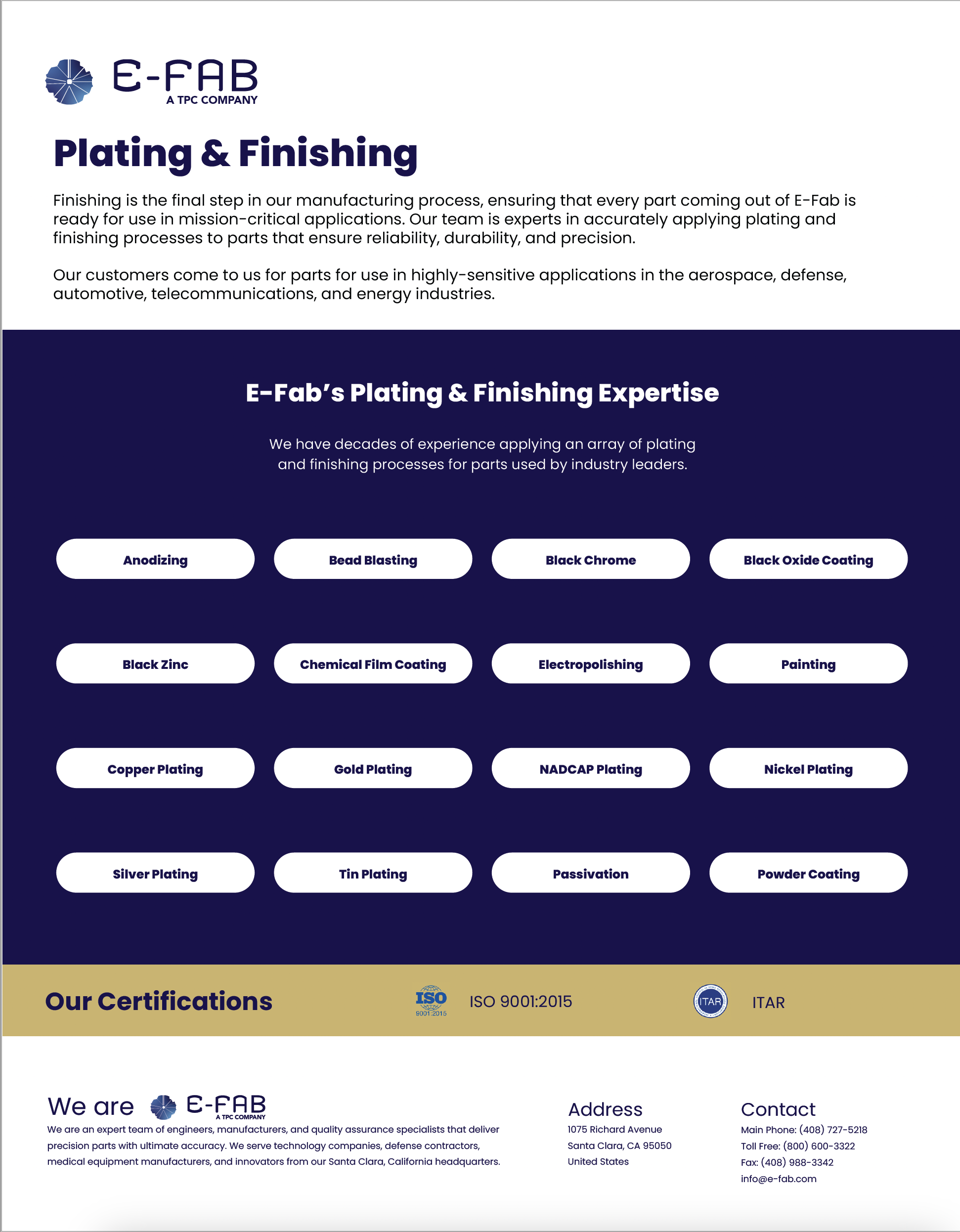 E-FAB
A TPC COMPANY

Plating & Finishing

Finishing is the final step in our manufacturing process, ensuring that every part coming out of E-Fab is ready for use in mission-critical applications. Our team is experts in accurately applying plating and finishing processes to parts that ensure reliability, durability, and precision.

Our customers come to us for parts for use in highly-sensitive applications in the aerospace, defense, automotive, telecommunications, and energy industries.

E-Fab's Plating & Finishing Expertise

We have decades of experience applying an array of plating and finishing processes for parts used by industry leaders.

Anodizing
Bead Blasting
Black Chrome
Black Oxide Coating
Black Zinc
Chemical Film Coating
Electropolishing
Painting
Copper Plating
Gold Plating
NADCAP Plating
Nickel Plating
Silver Plating
Tin Plating
Passivation
Powder Coating

Our Certifications

ISO
9001:2015
ISO 9001:2015

ITAR
ITAR

We are E-FAB
A TPC COMPANY
We are an expert team of engineers, manufacturers, and quality assurance specialists that deliver precision parts with ultimate accuracy. We serve technology companies, defense contractors, medical equipment manufacturers, and innovators from our Santa Clara, California headquarters.

Address
1075 Richard Avenue
Santa Clara, CA 95050
United States

Contact
Main Phone: (408) 727-5218
Toll Free: (800) 600-3322
Fax: (408) 988-3342
info@e-fab.com